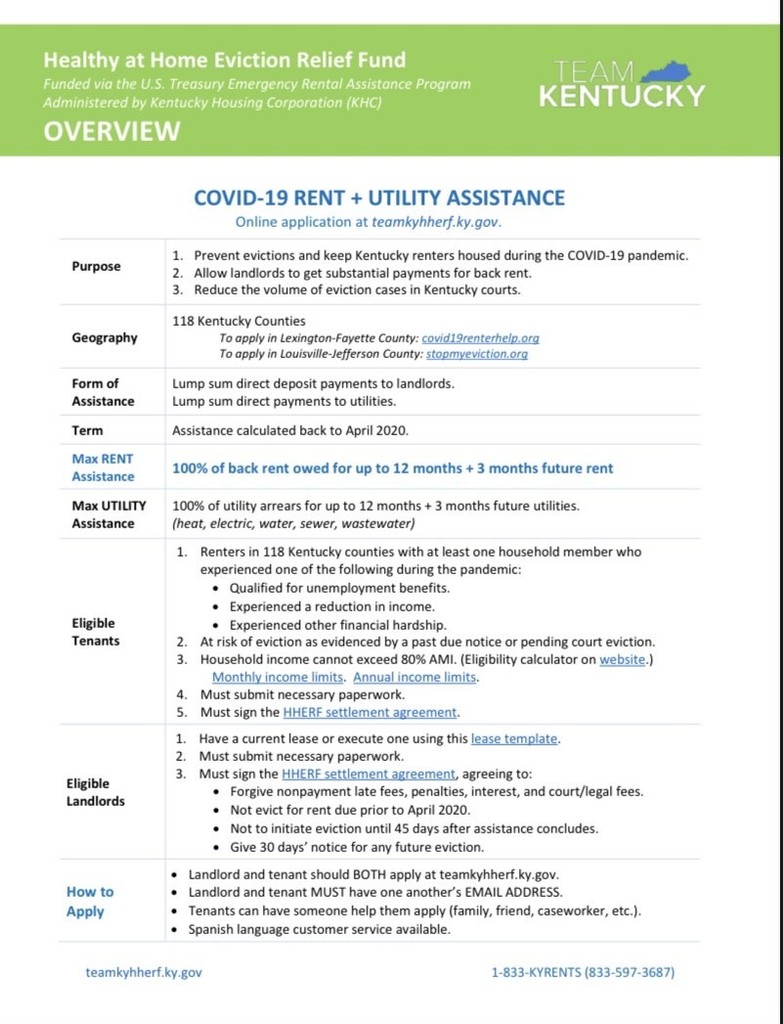 Healthy at Home Eviction Relief Fund
Funded via the U.S. Treasury Emergency Rental Assistance Program
Administered by Kentucky Housing Corporation (KHC)
OVERVIEW

TEAM KENTUCKY

COVID-19 RENT + UTILITY ASSISTANCE
Online application at teamkyhherf.ky.gov.

| | |
|---|---|
| Purpose | 1. Prevent evictions and keep Kentucky renters housed during the COVID-19 pandemic. 2. Allow landlords to get substantial payments for back rent. 3. Reduce the volume of eviction cases in Kentucky courts. |
| Geography | 118 Kentucky Counties To apply in Lexington-Fayette County: covid19renterhelp.org To apply in Louisville-Jefferson County: stopmyeviction.org |
| Form of Assistance | Lump sum direct deposit payments to landlords. Lump sum direct payments to utilities. |
| Term | Assistance calculated back to April 2020. |
| Max RENT Assistance | 100% of back rent owed for up to 12 months + 3 months future rent |
| Max UTILITY Assistance | 100% of utility arrears for up to 12 months + 3 months future utilities. (heat, electric, water, sewer, wastewater) |
| Eligible Tenants | 1. Renters in 118 Kentucky counties with at least one household member who experienced one of the following during the pandemic: • Qualified for unemployment benefits. • Experienced a reduction in income. • Experienced other financial hardship. 2. At risk of eviction as evidenced by a past due notice or pending court eviction. 3. Household income cannot exceed 80% AMI. (Eligibility calculator on website.) Monthly income limits. Annual income limits. 4. Must submit necessary paperwork. 5. Must sign the HHERF settlement agreement. |
| Eligible Landlords | 1. Have a current lease or execute one using this lease template. 2. Must submit necessary paperwork. 3. Must sign the HHERF settlement agreement, agreeing to: • Forgive nonpayment late fees, penalties, interest, and court/legal fees. • Not evict for rent due prior to April 2020. • Not to initiate eviction until 45 days after assistance concludes. • Give 30 days' notice for any future eviction. |
| How to Apply | • Landlord and tenant should BOTH apply at teamkyhherf.ky.gov. • Landlord and tenant MUST have one another's EMAIL ADDRESS. • Tenants can have someone help them apply (family, friend, caseworker, etc.). • Spanish language customer service available. |

teamkyhherf.ky.gov
1-833-KYRENTS (833-597-3687)